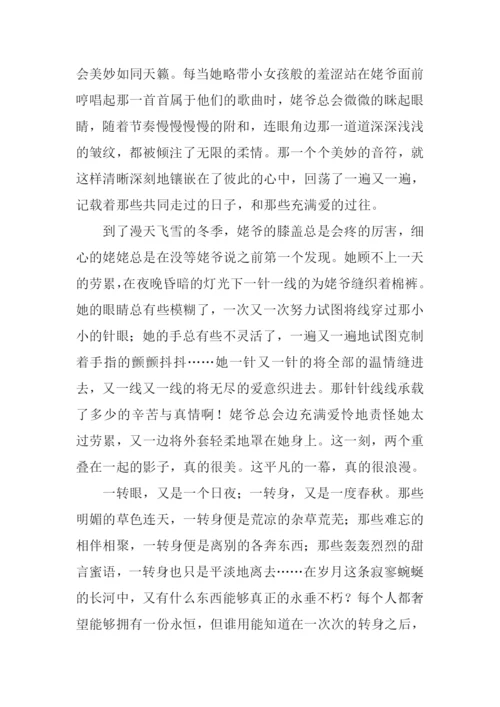 会美妙如同天籁。每当她略带小女孩般的羞涩站在姥爷面前哼唱起那一首首属于他们的歌曲时，姥爷总会微微的眯起眼睛，随着节奏慢慢慢慢的附和，连眼角边那一道道深深浅浅的皱纹，都被倾注了无限的柔情。那一个个美妙的音符，就这样清晰深刻地镶嵌在了彼此的心中，回荡了一遍又一遍，记载着那些共同走过的日子，和那些充满爱的过往。

到了漫天飞雪的冬季，姥爷的膝盖总是会疼的厉害，细心的姥姥总是在没等姥爷说之前第一个发现。她顾不上一天的劳累，在夜晚昏暗的灯光下一针一线的为姥爷缝织着棉裤。她的眼睛总有些模糊了，一次又一次努力试图将线穿过那小小的针眼；她的手总有些不灵活了，一遍又一遍地试图克制着手指的颤颤抖抖……她一针又一针的将全部的温情缝进去，又一线又一线的将无尽的爱意织进去。那针针线线承载了多少的辛苦与真情啊！姥爷总会边充满爱怜地责怪她太过劳累，又一边将外套轻柔地罩在她身上。这一刻，两个重叠在一起的影子，真的很美。这平凡的一幕，真的很浪漫。

一转眼，又是一个日夜；一转身，又是一度春秋。那些明媚的草色连天，一转身便是荒凉的杂草荒芜；那些难忘的相伴相聚，一转身便是离别的各奔东西；那些轰轰烈烈的甜言蜜语，一转身也只是平淡地离去……在岁月这条寂寥蜿蜒的长河中，又有什么东西能够真正的永垂不朽？每个人都奢望能够拥有一份永恒，但谁用能知道在一次次的转身之后，